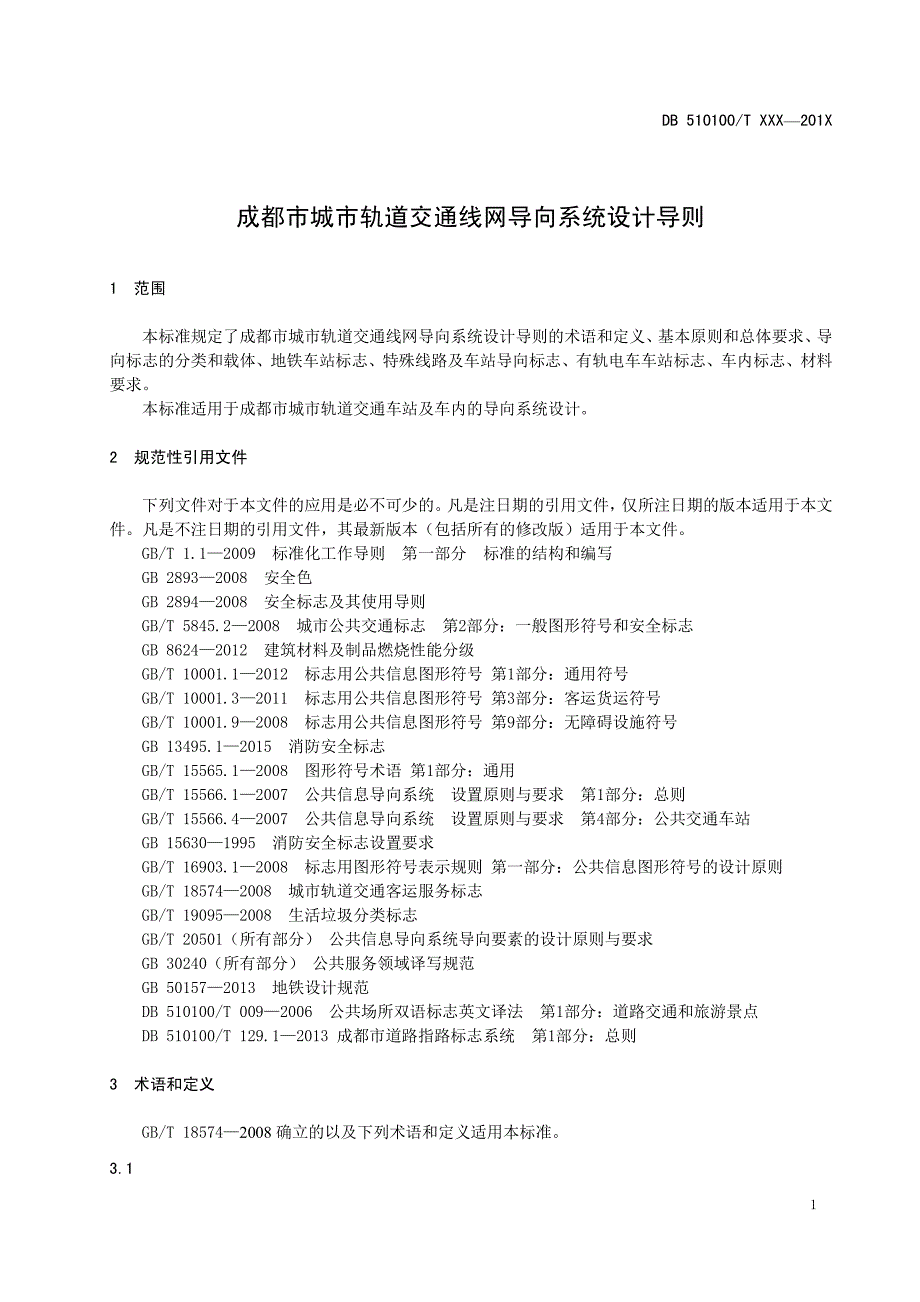 DB 510100/T XXX—201X

成都市城市轨道交通线网导向系统设计导则

1 范围

本标准规定了成都市城市轨道交通线网导向系统设计导则的术语和定义、基本原则和总体要求、导向标志的分类和载体、地铁车站标志、特殊线路及车站导向标志、有轨电车车站标志、车内标志、材料要求。

本标准适用于成都市城市轨道交通车站及车内的导向系统设计。

2 规范性引用文件

下列文件对于本文件的应用是必不可少的。凡是注日期的引用文件，仅所注日期的版本适用于本文件。凡是不注日期的引用文件，其最新版本（包括所有的修改版）适用于本文件。

GB/T 1.1—2009 标准化工作导则 第一部分 标准的结构和编写

GB 2893—2008 安全色

GB 2894—2008 安全标志及其使用导则

GB/T 5845.2—2008 城市公共交通标志 第2部分：一般图形符号和安全标志

GB 8624—2012 建筑材料及制品燃烧性能分级

GB/T 10001.1—2012 标志用公共信息图形符号 第1部分：通用符号

GB/T 10001.3—2011 标志用公共信息图形符号 第3部分：客运货运符号

GB/T 10001.9—2008 标志用公共信息图形符号 第9部分：无障碍设施符号

GB 13495.1—2015 消防安全标志

GB/T 15565.1—2008 图形符号术语 第1部分：通用

GB/T 15566.1—2007 公共信息导向系统 设置原则与要求 第1部分：总则

GB/T 15566.4—2007 公共信息导向系统 设置原则与要求 第4部分：公共交通车站

GB 15630—1995 消防安全标志设置要求

GB/T 16903.1—2008 标志用图形符号表示规则 第一部分：公共信息图形符号的设计原则

GB/T 18574—2008 城市轨道交通客运服务标志

GB/T 19095—2008 生活垃圾分类标志

GB/T 20501（所有部分） 公共信息导向系统导向要素的设计原则与要求

GB 30240（所有部分） 公共服务领域译写规范

GB 50157—2013 地铁设计规范

DB 510100/T 009—2006 公共场所双语标志英文译法 第1部分：道路交通和旅游景点

DB 510100/T 129.1—2013 成都市道路指路标志系统 第1部分：总则

3 术语和定义

GB/T 18574—2008 确立的以及下列术语和定义适用本标准。

3.1

1